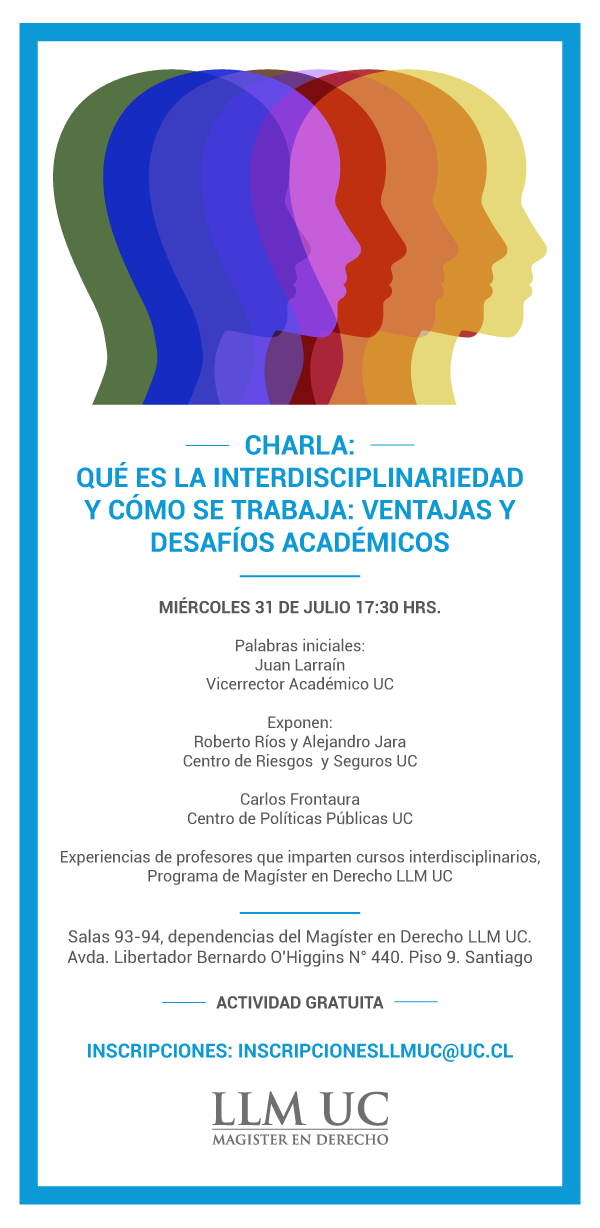 CHARLA:
QUÉ ES LA INTERDISCIPLINARIEDAD Y CÓMO SE TRABAJA: VENTAJAS Y DESAFÍOS ACADÉMICOS

MIÉRCOLES 31 DE JULIO 17:30 HRS.

Palabras iniciales:
Juan Larraín
Vicerrector Académico UC

Exponen:
Roberto Ríos y Alejandro Jara
Centro de Riesgos y Seguros UC

Carlos Frontaura
Centro de Políticas Públicas UC

Experiencias de profesores que imparten cursos interdisciplinarios, Programa de Magíster en Derecho LLM UC

Salas 93-94, dependencias del Magíster en Derecho LLM UC.
Avda. Libertador Bernardo O'Higgins N° 440. Piso 9. Santiago

ACTIVIDAD GRATUITA

INSCRIPCIONES: INSCRIPCIONESLLMUC@UC.CL

LLM UC
MAGISTER EN DERECHO